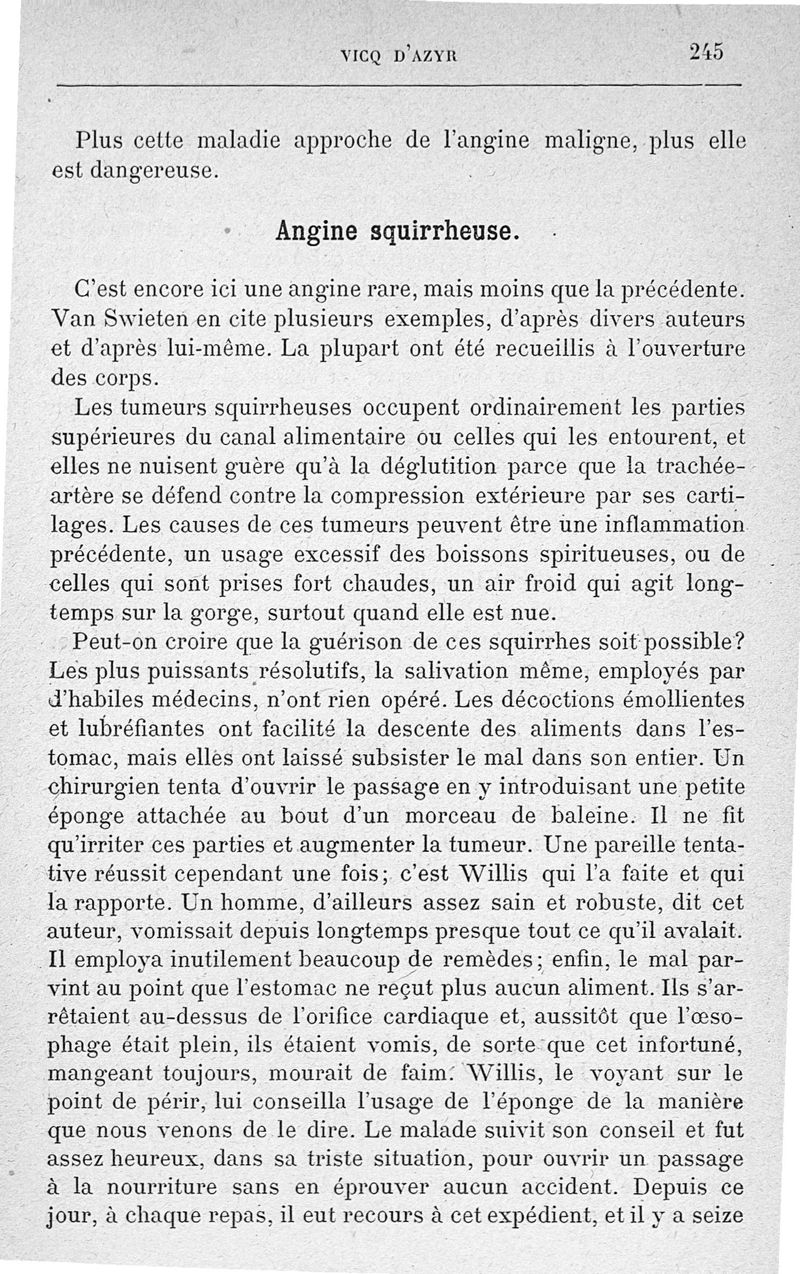 VICQ D'AZYR 245

Plus cette maladie approche de l'angine maligne, plus elle est dangereuse.

Angine squirrheuse.

C'est encore ici une angine rare, mais moins que la précédente. Van Swieten en cite plusieurs exemples, d'après divers auteurs et d'après lui-même. La plupart ont été recueillis à l'ouverture des corps.

Les tumeurs squirrheuses occupent ordinairement les parties supérieures du canal alimentaire ou celles qui les entourent, et elles ne nuisent guère qu'à la déglutition parce que la trachée-artère se défend contre la compression extérieure par ses cartilages. Les causes de ces tumeurs peuvent être une inflammation précédente, un usage excessif des boissons spiritueuses, ou de celles qui sont prises fort chaudes, un air froid qui agit longtemps sur la gorge, surtout quand elle est nue.

Peut-on croire que la guérison de ces squirrhes soit possible? Les plus puissants résolutifs, la salivation même, employés par d'habiles médecins, n'ont rien opéré. Les décoctions émollientes et lubréfiantes ont facilité la descente des aliments dans l'estomac, mais elles ont laissé subsister le mal dans son entier. Un chirurgien tenta d'ouvrir le passage en y introduisant une petite éponge attachée au bout d'un morceau de baleine. Il ne fit qu'irriter ces parties et augmenter la tumeur. Une pareille tentative réussit cependant une fois; c'est Willis qui l'a faite et qui la rapporte. Un homme, d'ailleurs assez sain et robuste, dit cet auteur, vomissait depuis longtemps presque tout ce qu'il avalait. Il employa inutilement beaucoup de remèdes; enfin, le mal parvint au point que l'estomac ne reçut plus aucun aliment. Ils s'arrêtaient au-dessus de l'orifice cardiaque et, aussitôt que l'œsophage était plein, ils étaient vomis, de sorte que cet infortuné, mangeant toujours, mourait de faim. Willis, le voyant sur le point de périr, lui conseilla l'usage de l'éponge de la manière que nous venons de le dire. Le malade suivit son conseil et fut assez heureux, dans sa triste situation, pour ouvrir un passage à la nourriture sans en éprouver aucun accident. Depuis ce jour, à chaque repas, il eut recours à cet expédient, et il y a seize